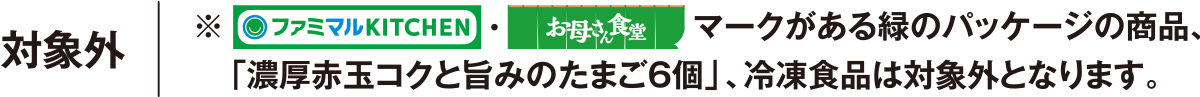 対象外

※ ファミマルKITCHEN・お母さん食堂 マークがある緑のパッケージの商品、「濃厚赤玉コクと旨みのたまご6個」、冷凍食品は対象外となります。